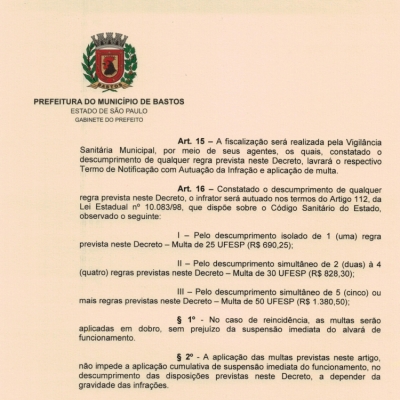 BASTOS

PREFEITURA DO MUNICÍPIO DE BASTOS
ESTADO DE SÃO PAULO
GABINETE DO PREFEITO

Art. 15 – A fiscalização será realizada pela Vigilância Sanitária Municipal, por meio de seus agentes, os quais, constatado o descumprimento de qualquer regra prevista neste Decreto, lavrará o respectivo Termo de Notificação com Autuação da Infração e aplicação de multa.

Art. 16 – Constatado o descumprimento de qualquer regra prevista neste Decreto, o infrator será autuado nos termos do Artigo 112, da Lei Estadual nº 10.083/98, que dispõe sobre o Código Sanitário do Estado, observado o seguinte:

I – Pelo descumprimento isolado de 1 (uma) regra prevista neste Decreto – Multa de 25 UFESP (R$ 690,25);

II – Pelo descumprimento simultâneo de 2 (duas) à 4 (quatro) regras previstas neste Decreto – Multa de 30 UFESP (R$ 828,30);

III – Pelo descumprimento simultâneo de 5 (cinco) ou mais regras previstas neste Decreto – Multa de 50 UFESP (R$ 1.380,50);

§ 1º - No caso de reincidência, as multas serão aplicadas em dobro, sem prejuízo da suspensão imediata do alvará de funcionamento.

§ 2º - A aplicação das multas previstas neste artigo, não impede a aplicação cumulativa de suspensão imediata do funcionamento, no descumprimento das disposições previstas neste Decreto, a depender da gravidade das infrações.